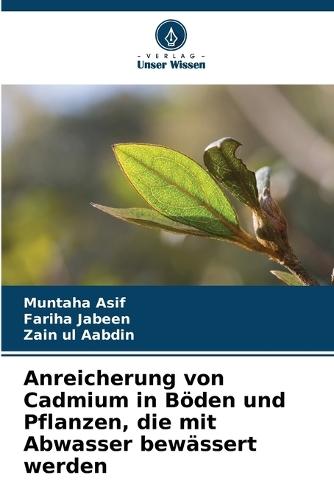 - VERLAG -
Unser Wissen

Muntaha Asif
Fariha Jabeen
Zain ul Aabdin

Anreicherung von Cadmium in Böden und Pflanzen, die mit Abwasser bewässert werden